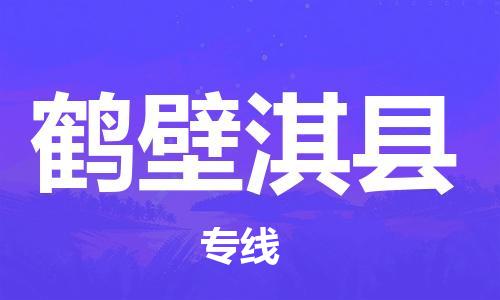 鹤壁淇县

专线